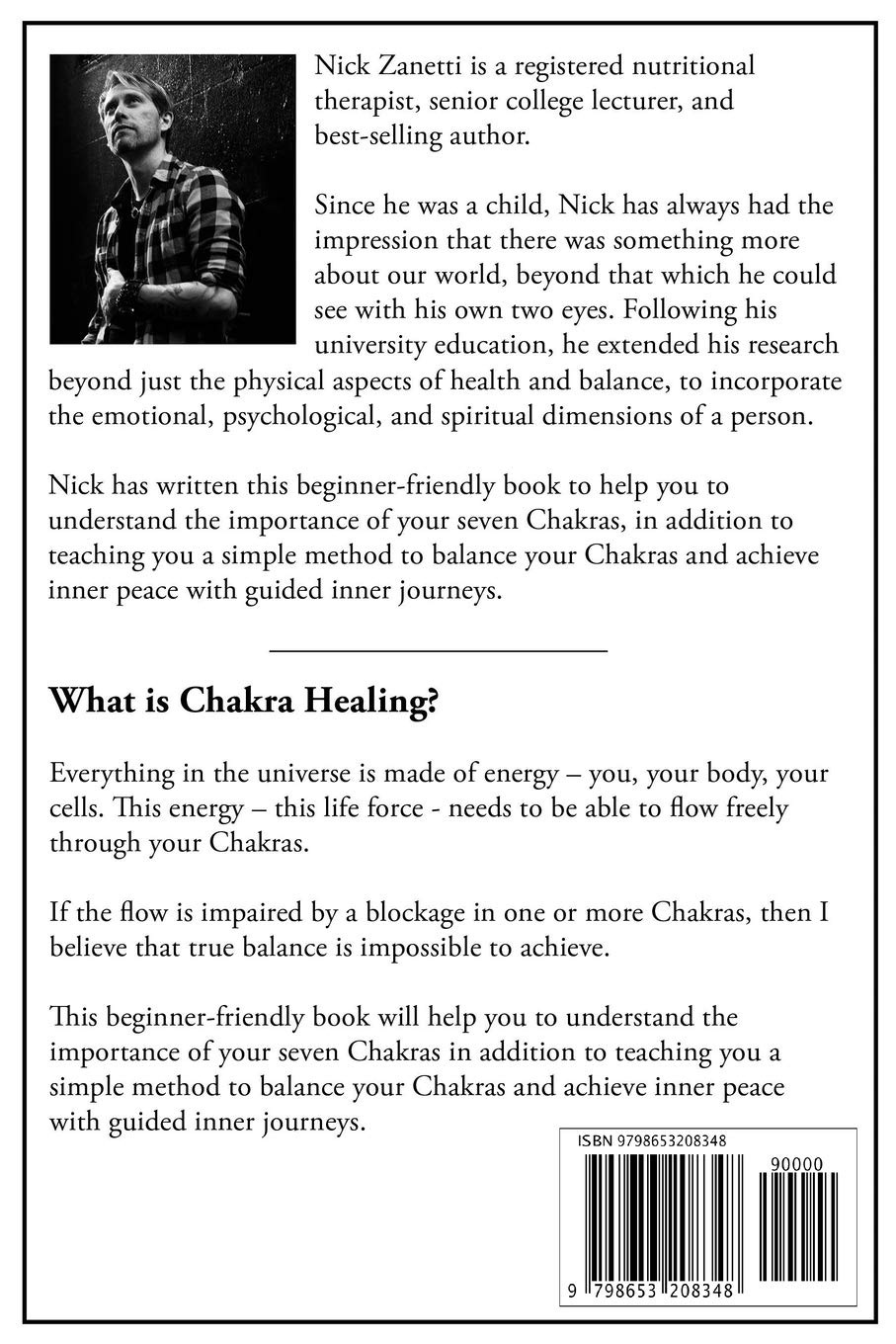 Nick Zanetti is a registered nutritional therapist, senior college lecturer, and best-selling author.

Since he was a child, Nick has always had the impression that there was something more about our world, beyond that which he could see with his own two eyes. Following his university education, he extended his research beyond just the physical aspects of health and balance, to incorporate the emotional, psychological, and spiritual dimensions of a person.

Nick has written this beginner-friendly book to help you to understand the importance of your seven Chakras, in addition to teaching you a simple method to balance your Chakras and achieve inner peace with guided inner journeys.

What is Chakra Healing?

Everything in the universe is made of energy – you, your body, your cells. This energy – this life force - needs to be able to flow freely through your Chakras.

If the flow is impaired by a blockage in one or more Chakras, then I believe that true balance is impossible to achieve.

This beginner-friendly book will help you to understand the importance of your seven Chakras in addition to teaching you a simple method to balance your Chakras and achieve inner peace with guided inner journeys.

ISBN 9798653208348

90000

9 798653 208348